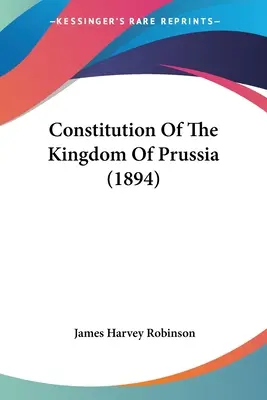 —KESSINGER'S RARE REPRINTS—

Constitution Of The Kingdom Of Prussia (1894)

James Harvey Robinson